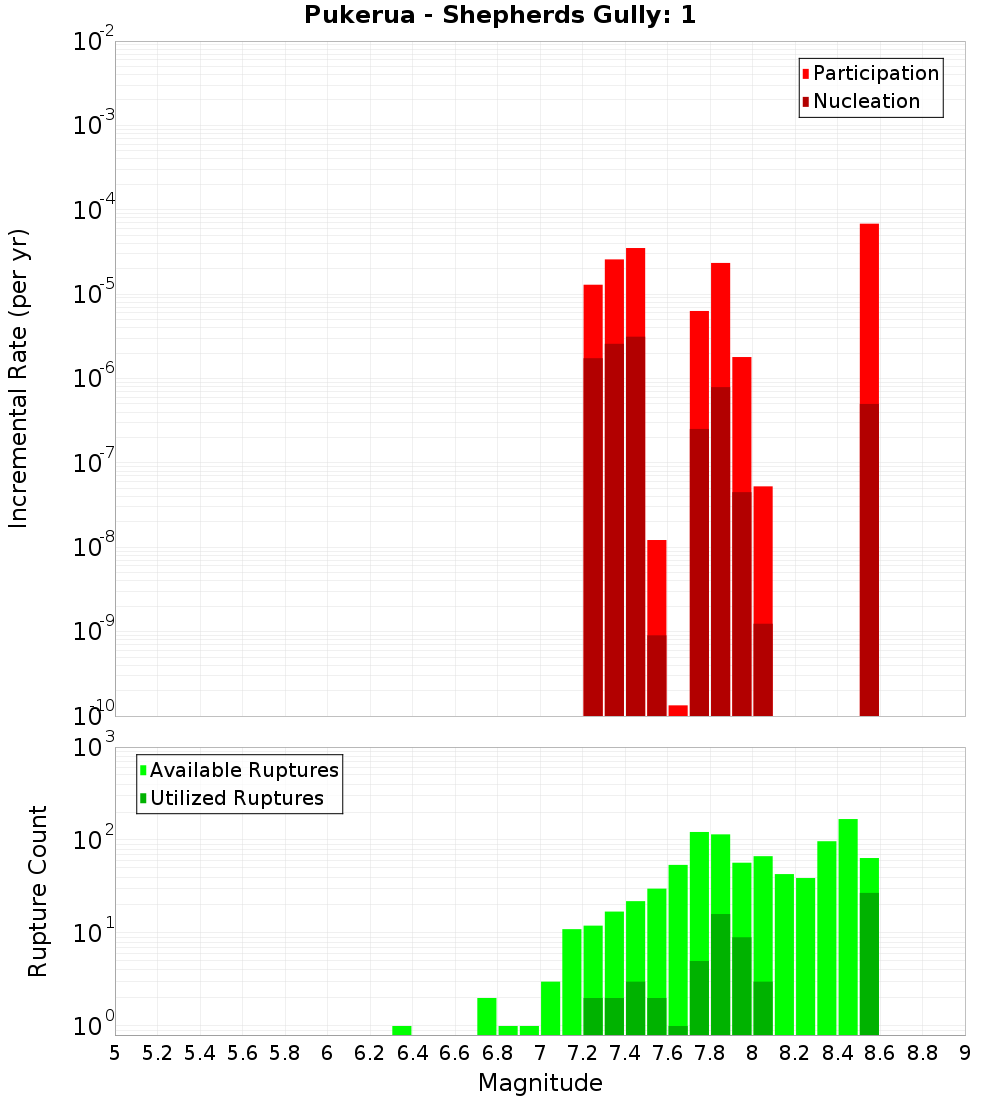 Pukerua - Shepherds Gully: 1

Participation
Nucleation

Incremental Rate (per yr)

$10^{-2}$
$10^{-3}$
$10^{-4}$
$10^{-5}$
$10^{-6}$
$10^{-7}$
$10^{-8}$
$10^{-9}$
$10^{-10}$

Available Ruptures
Utilized Ruptures

Rupture Count

$10^{3}$
$10^{2}$
$10^{1}$
$10^{0}$

5 5.2 5.4 5.6 5.8 6 6.2 6.4 6.6 6.8 7 7.2 7.4 7.6 7.8 8 8.2 8.4 8.6 8.8 9

Magnitude